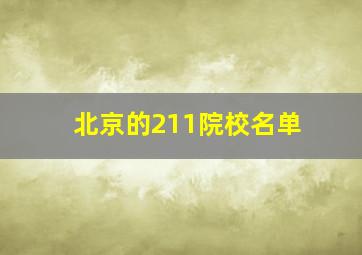 北京的211院校名单